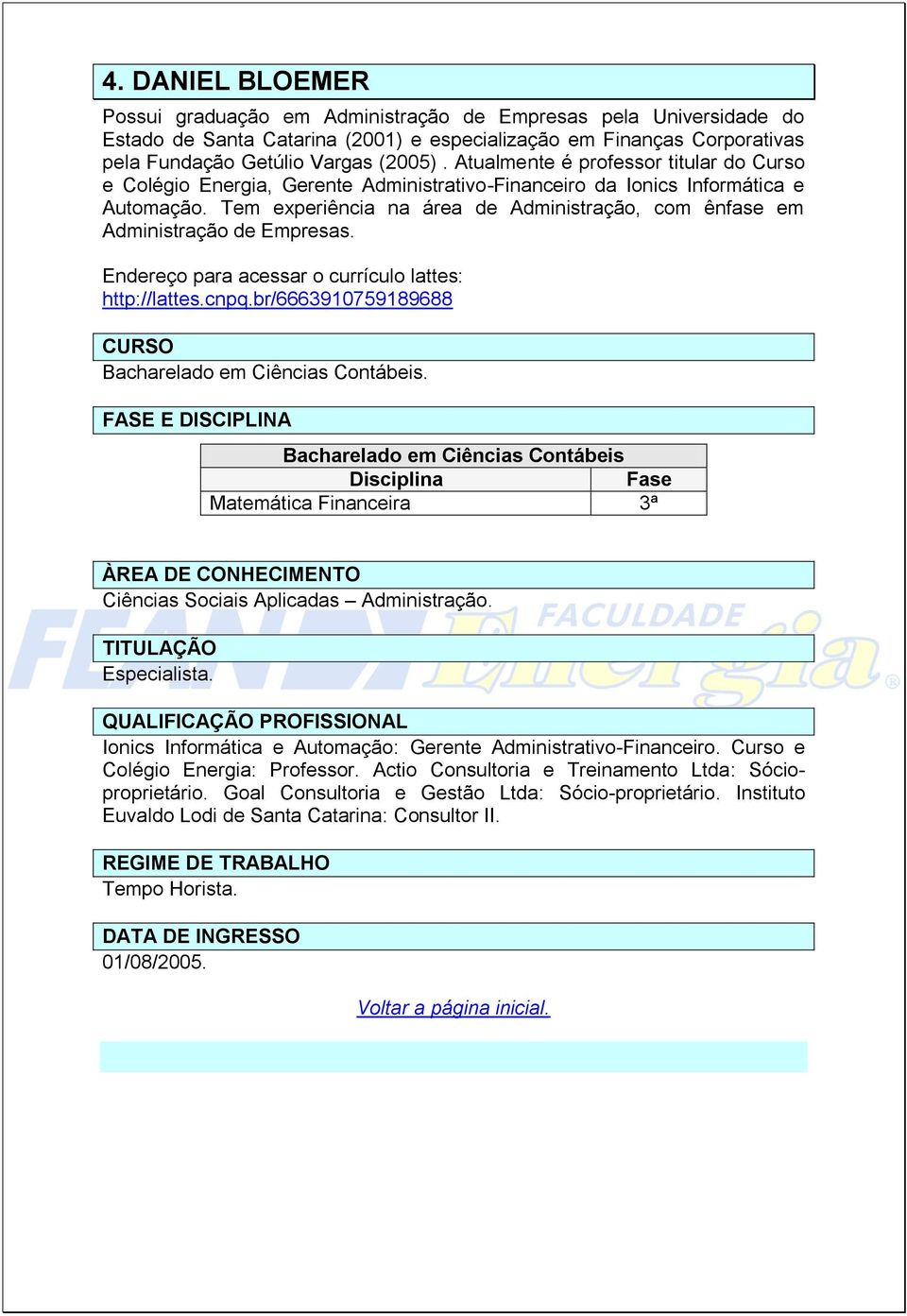 4. DANIEL BLOEMER

Possui graduação em Administração de Empresas pela Universidade do Estado de Santa Catarina (2001) e especialização em Finanças Corporativas pela Fundação Getúlio Vargas (2005) . Atualmente é professor titular do Curso e Colégio Energia, Gerente Administrativo-Financeiro da Ionics Informática e Automação. Tem experiência na área de Administração, com ênfase em Administração de Empresas.

Endereço para acessar o currículo lattes: http://lattes.cnpq.br/6663910759189688

CURSO

Bacharelado em Ciências Contábeis.

FASE E DISCIPLINA

| Bacharelado em Ciências Contábeis | |
|---|---|
| Disciplina | Fase |
| Matemática Financeira | 3ª |

ÀREA DE CONHECIMENTO

Ciências Sociais Aplicadas – Administração.

FEAN FACULDADE Energia ®

TITULAÇÃO

Especialista.

QUALIFICAÇÃO PROFISSIONAL

Ionics Informática e Automação: Gerente Administrativo-Financeiro. Curso e Colégio Energia: Professor. Actio Consultoria e Treinamento Ltda: Sócio-proprietário. Goal Consultoria e Gestão Ltda: Sócio-proprietário. Instituto Euvaldo Lodi de Santa Catarina: Consultor II.

REGIME DE TRABALHO

Tempo Horista.

DATA DE INGRESSO

01/08/2005.

Voltar a página inicial.